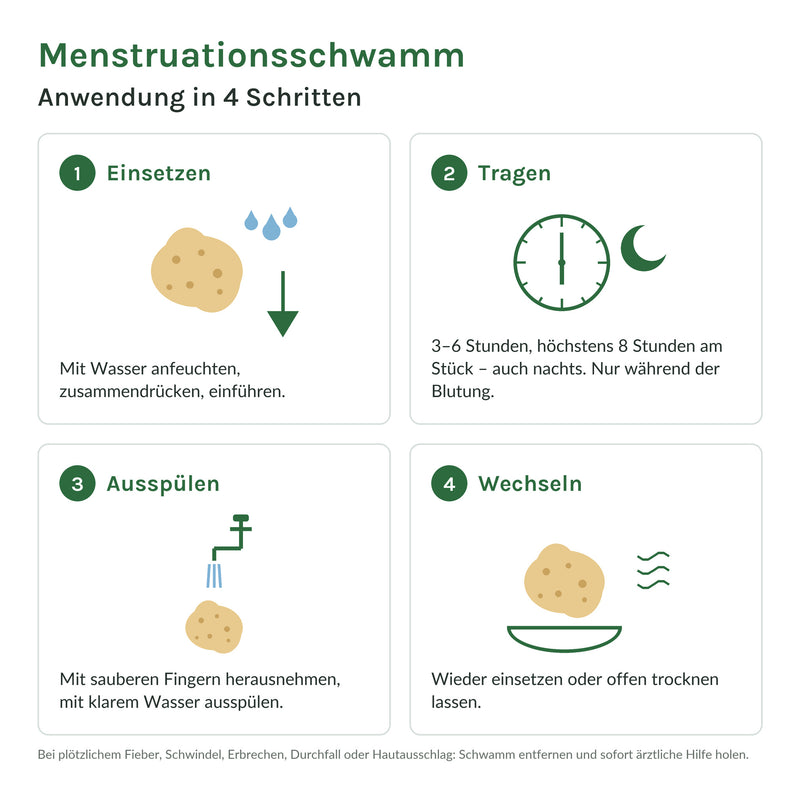 Menstruationsschwamm
Anwendung in 4 Schritten

1 Einsetzen

Mit Wasser anfeuchten, zusammendrücken, einführen.

2 Tragen

3–6 Stunden, höchstens 8 Stunden am Stück – auch nachts. Nur während der Blutung.

3 Ausspülen

Mit sauberen Fingern herausnehmen, mit klarem Wasser ausspülen.

4 Wechseln

Wieder einsetzen oder offen trocknen lassen.

Bei plötzlichem Fieber, Schwindel, Erbrechen, Durchfall oder Hautausschlag: Schwamm entfernen und sofort ärztliche Hilfe holen.